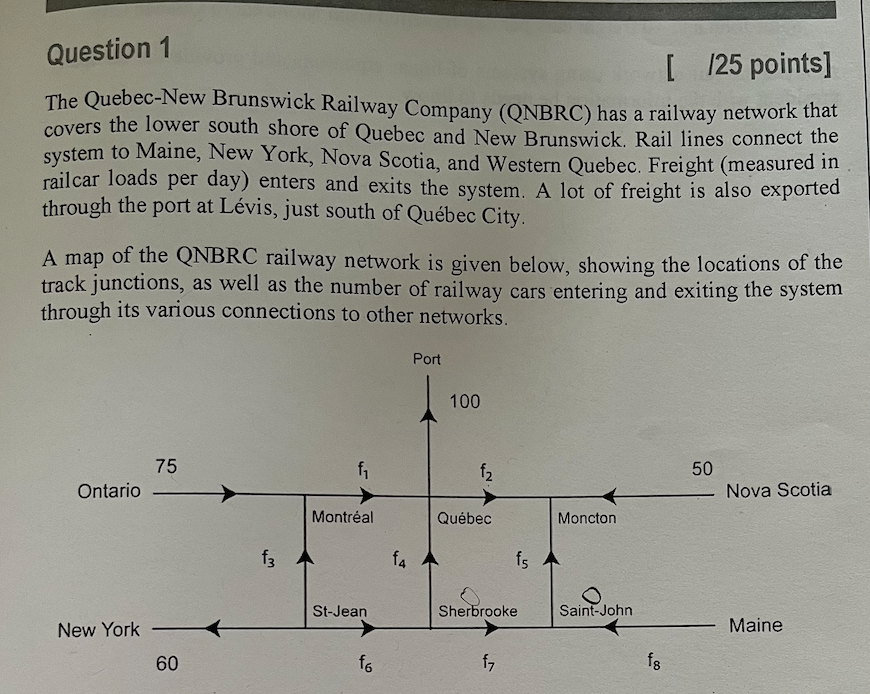 Question 1

[ /25 points]

The Quebec-New Brunswick Railway Company (QNBRC) has a railway network that covers the lower south shore of Quebec and New Brunswick. Rail lines connect the system to Maine, New York, Nova Scotia, and Western Quebec. Freight (measured in railcar loads per day) enters and exits the system. A lot of freight is also exported through the port at Lévis, just south of Québec City.

A map of the QNBRC railway network is given below, showing the locations of the track junctions, as well as the number of railway cars entering and exiting the system through its various connections to other networks.

Port
100
75
$f_1$
$f_2$
50
Ontario
Nova Scotia
Montréal
Québec
Moncton
$f_3$
$f_4$
$f_5$
St-Jean
Sherbrooke
Saint-John
New York
Maine
60
$f_6$
$f_7$
$f_8$